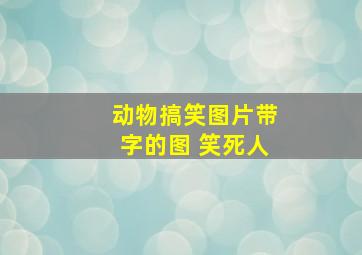 动物搞笑图片带字的图 笑死人